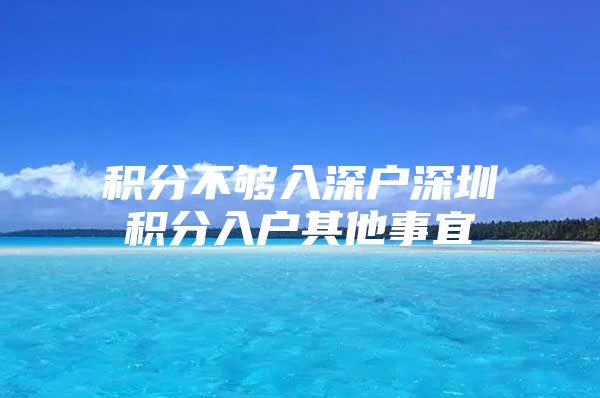 积分不够入深户深圳积分入户其他事宜